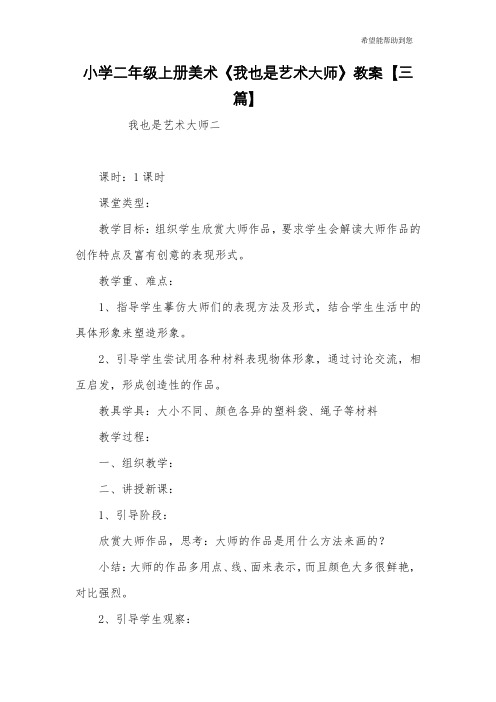 希望能帮助到您

小学二年级上册美术《我也是艺术大师》教案【三篇】

我也是艺术大师二

课时：1课时

课堂类型：

教学目标：组织学生欣赏大师作品，要求学生会解读大师作品的创作特点及富有创意的表现形式。

教学重、难点：

1、指导学生摹仿大师们的表现方法及形式，结合学生生活中的具体形象来塑造形象。

2、引导学生尝试用各种材料表现物体形象，通过讨论交流，相互启发，形成创造性的作品。

教具学具：大小不同、颜色各异的塑料袋、绳子等材料

教学过程：

一、组织教学：

二、讲授新课：

1、引导阶段：

欣赏大师作品，思考：大师的作品是用什么方法来画的？

小结：大师的作品多用点、线、面来表示，而且颜色大多很鲜艳，对比强烈。

2、引导学生观察：